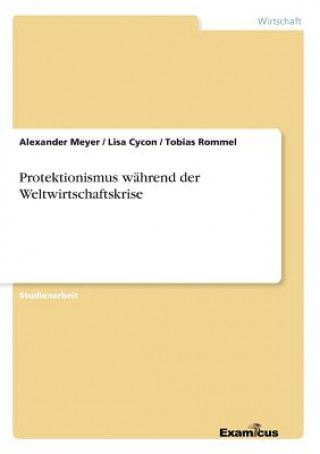 Wirtschaft

Alexander Meyer / Lisa Cycon / Tobias Rommel

Protektionismus während der Weltwirtschaftskrise

Studienarbeit

Examicus